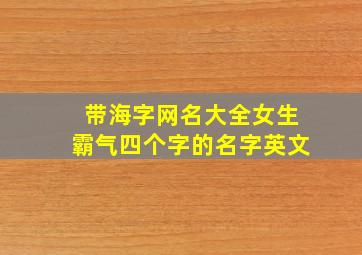 带海字网名大全女生
霸气四个字的名字英文